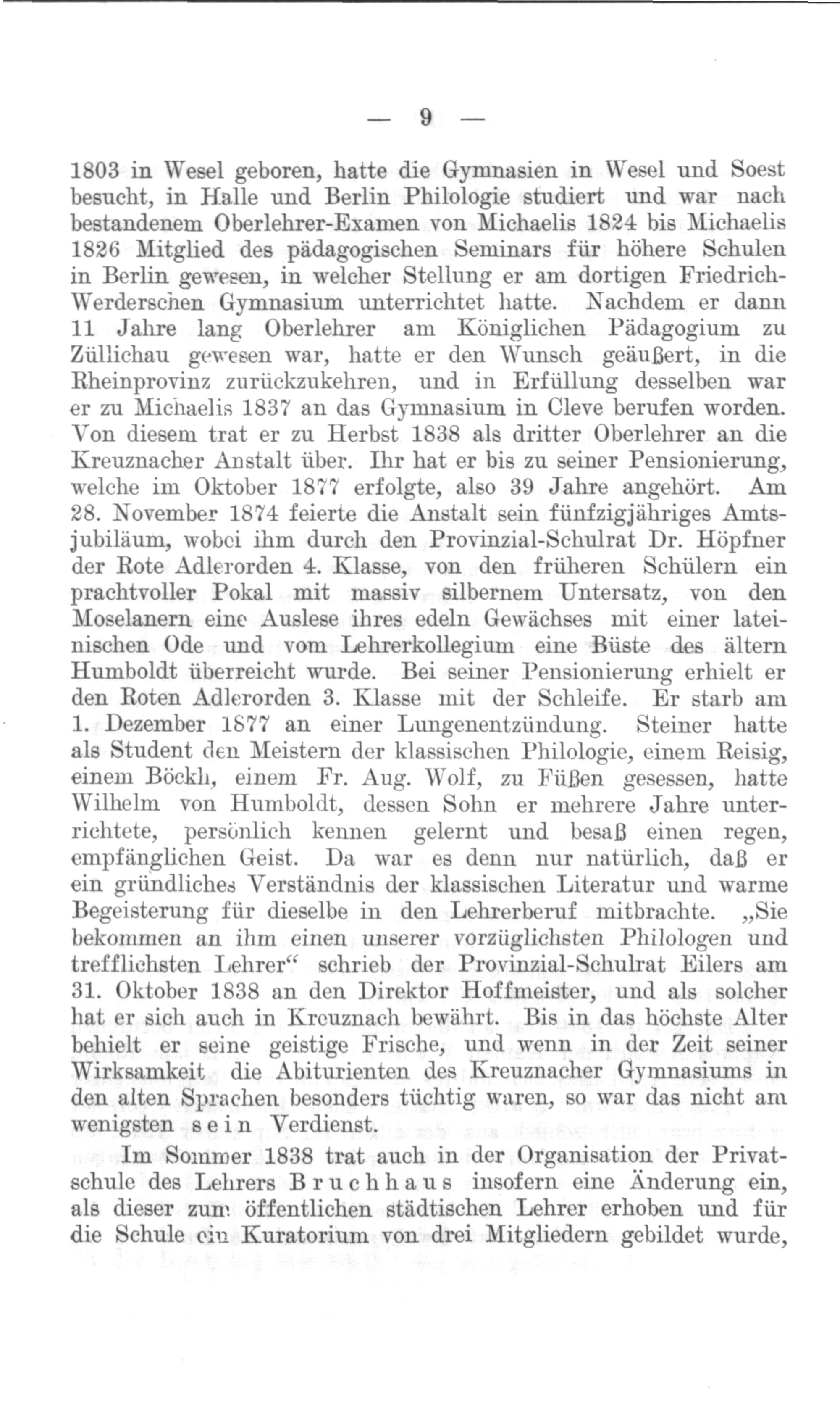 — 9 —

1803 in Wesel geboren, hatte die Gymnasien in Wesel und Soest besucht, in Halle und Berlin Philologie studiert und war nach bestandenem Oberlehrer-Examen von Michaelis 1824 bis Michaelis 1826 Mitglied des pädagogischen Seminars für höhere Schulen in Berlin gewesen, in welcher Stellung er am dortigen Friedrich-Werderschen Gymnasium unterrichtet hatte. Nachdem er dann 11 Jahre lang Oberlehrer am Königlichen Pädagogium zu Züllichau gewesen war, hatte er den Wunsch geäußert, in die Rheinprovinz zurückzukehren, und in Erfüllung desselben war er zu Michaelis 1837 an das Gymnasium in Cleve berufen worden. Von diesem trat er zu Herbst 1838 als dritter Oberlehrer an die Kreuznacher Anstalt über. Ihr hat er bis zu seiner Pensionierung, welche im Oktober 1877 erfolgte, also 39 Jahre angehört. Am 28. November 1874 feierte die Anstalt sein fünfzigjähriges Amtsjubiläum, wobei ihm durch den Provinzial-Schulrat Dr. Höpfner der Rote Adlerorden 4. Klasse, von den früheren Schülern ein prachtvoller Pokal mit massiv silbernem Untersatz, von den Moselanern eine Auslese ihres edeln Gewächses mit einer lateinischen Ode und vom Lehrerkollegium eine Büste des ältern Humboldt überreicht wurde. Bei seiner Pensionierung erhielt er den Roten Adlerorden 3. Klasse mit der Schleife. Er starb am 1. Dezember 1877 an einer Lungenentzündung. Steiner hatte als Student den Meistern der klassischen Philologie, einem Reisig, einem Böckh, einem Fr. Aug. Wolf, zu Füßen gesessen, hatte Wilhelm von Humboldt, dessen Sohn er mehrere Jahre unterrichtete, persönlich kennen gelernt und besaß einen regen, empfänglichen Geist. Da war es denn nur natürlich, daß er ein gründliches Verständnis der klassischen Literatur und warme Begeisterung für dieselbe in den Lehrerberuf mitbrachte. „Sie bekommen an ihm einen unserer vorzüglichsten Philologen und trefflichsten Lehrer“ schrieb der Provinzial-Schulrat Eilers am 31. Oktober 1838 an den Direktor Hoffmeister, und als solcher hat er sich auch in Kreuznach bewährt. Bis in das höchste Alter behielt er seine geistige Frische, und wenn in der Zeit seiner Wirksamkeit die Abiturienten des Kreuznacher Gymnasiums in den alten Sprachen besonders tüchtig waren, so war das nicht am wenigsten sein Verdienst.

Im Sommer 1838 trat auch in der Organisation der Privatschule des Lehrers Bruchhaus insofern eine Änderung ein, als dieser zum öffentlichen städtischen Lehrer erhoben und für die Schule ein Kuratorium von drei Mitgliedern gebildet wurde,